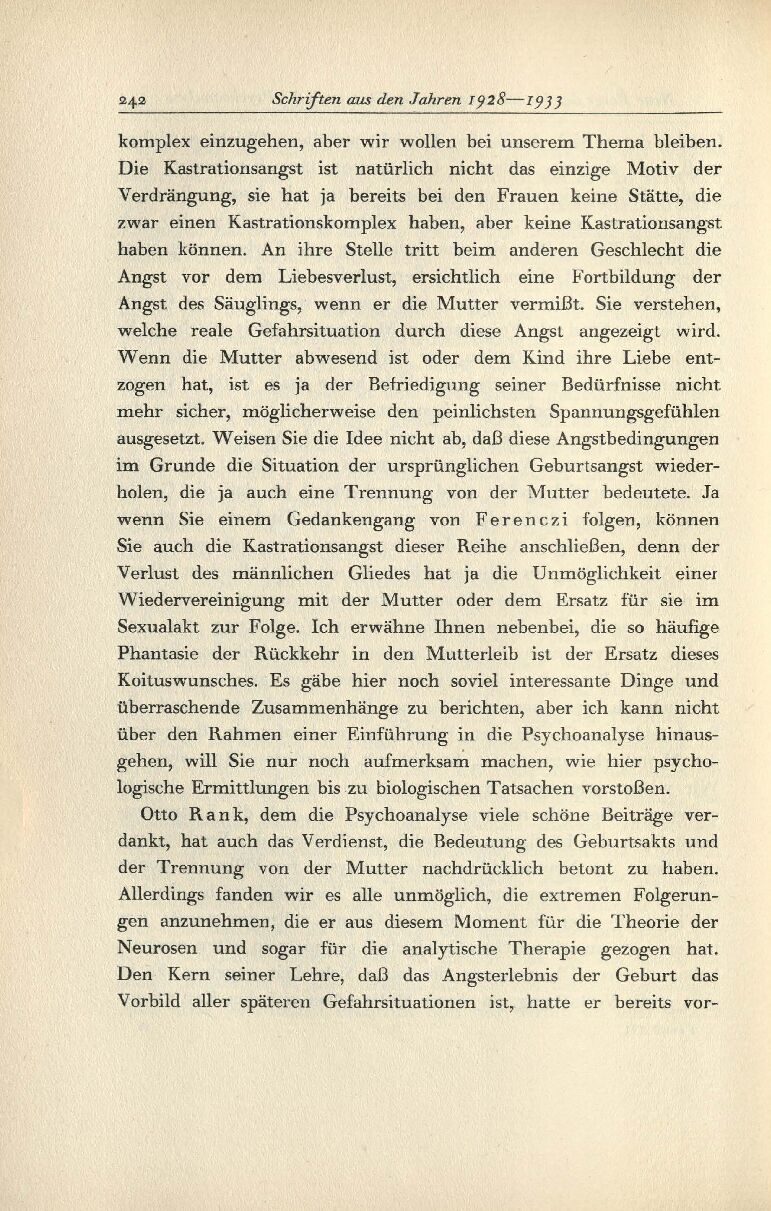 242 Schriften aus den Jahren 1928—1933

komplex einzugehen, aber wir wollen bei unserem Thema bleiben. Die Kastrationsangst ist natürlich nicht das einzige Motiv der Verdrängung, sie hat ja bereits bei den Frauen keine Stätte, die zwar einen Kastrationskomplex haben, aber keine Kastrationsangst haben können. An ihre Stelle tritt beim anderen Geschlecht die Angst vor dem Liebesverlust, ersichtlich eine Fortbildung der Angst des Säuglings, wenn er die Mutter vermißt. Sie verstehen, welche reale Gefahrsituation durch diese Angst angezeigt wird. Wenn die Mutter abwesend ist oder dem Kind ihre Liebe entzogen hat, ist es ja der Befriedigung seiner Bedürfnisse nicht mehr sicher, möglicherweise den peinlichsten Spannungsgefühlen ausgesetzt. Weisen Sie die Idee nicht ab, daß diese Angstbedingungen im Grunde die Situation der ursprünglichen Geburtsangst wiederholen, die ja auch eine Trennung von der Mutter bedeutete. Ja wenn Sie einem Gedankengang von Ferenczi folgen, können Sie auch die Kastrationsangst dieser Reihe anschließen, denn der Verlust des männlichen Gliedes hat ja die Unmöglichkeit einer Wiedervereinigung mit der Mutter oder dem Ersatz für sie im Sexualakt zur Folge. Ich erwähne Ihnen nebenbei, die so häufige Phantasie der Rückkehr in den Mutterleib ist der Ersatz dieses Koituswunsches. Es gäbe hier noch soviel interessante Dinge und überraschende Zusammenhänge zu berichten, aber ich kann nicht über den Rahmen einer Einführung in die Psychoanalyse hinausgehen, will Sie nur noch aufmerksam machen, wie hier psychologische Ermittlungen bis zu biologischen Tatsachen vorstoßen.

Otto Rank, dem die Psychoanalyse viele schöne Beiträge verdankt, hat auch das Verdienst, die Bedeutung des Geburtsakts und der Trennung von der Mutter nachdrücklich betont zu haben. Allerdings fanden wir es alle unmöglich, die extremen Folgerungen anzunehmen, die er aus diesem Moment für die Theorie der Neurosen und sogar für die analytische Therapie gezogen hat. Den Kern seiner Lehre, daß das Angsterlebnis der Geburt das Vorbild aller späteren Gefahrsituationen ist, hatte er bereits vor-